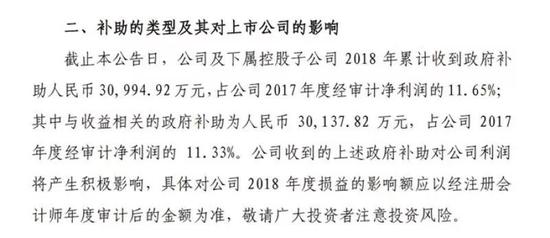 二、补助的类型及其对上市公司的影响

截止本公告日，公司及下属控股子公司 2018 年累计收到政府补助人民币 30,994.92 万元，占公司 2017 年度经审计净利润的 11.65%；其中与收益相关的政府补助为人民币 30,137.82 万元，占公司 2017 年度经审计净利润的 11.33%。公司收到的上述政府补助对公司利润将产生积极影响，具体对公司 2018 年度损益的影响额应以经注册会计师年度审计后的金额为准，敬请广大投资者注意投资风险。